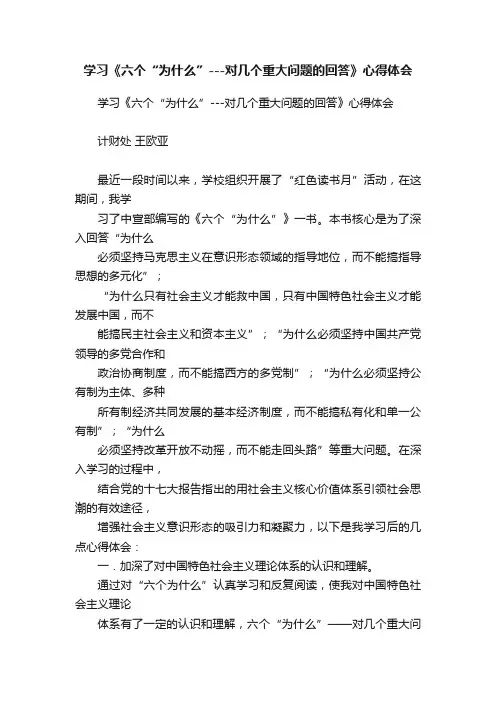 学习《六个“为什么”---对几个重大问题的回答》心得体会

学习《六个“为什么”---对几个重大问题的回答》心得体会

计财处 王欧亚

最近一段时间以来，学校组织开展了“红色读书月”活动，在这期间，我学

习了中宣部编写的《六个“为什么”》一书。本书核心是为了深入回答“为什么

必须坚持马克思主义在意识形态领域的指导地位，而不能搞指导思想的多元化”；

“为什么只有社会主义才能救中国，只有中国特色社会主义才能发展中国，而不

能搞民主社会主义和资本主义”；“为什么必须坚持中国共产党领导的多党合作和

政治协商制度，而不能搞西方的多党制”；“为什么必须坚持公有制为主体、多种

所有制经济共同发展的基本经济制度，而不能搞私有化和单一公有制”；“为什么

必须坚持改革开放不动摇，而不能走回头路”等重大问题。在深入学习的过程中，

结合党的十七大报告指出的用社会主义核心价值体系引领社会思潮的有效途径，

增强社会主义意识形态的吸引力和凝聚力，以下是我学习后的几点心得体会：

一．加深了对中国特色社会主义理论体系的认识和理解。

通过对“六个为什么”认真学习和反复阅读，使我对中国特色社会主义理论

体系有了一定的认识和理解，六个“为什么”——对几个重大问